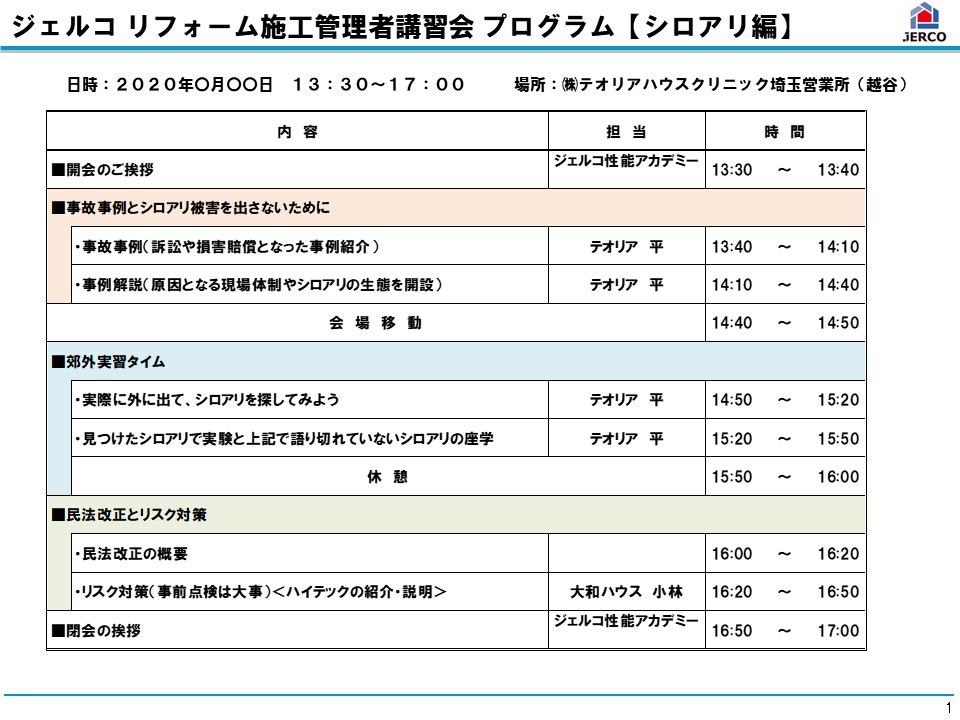 ジェルコ リフォーム施工管理者講習会 プログラム【シロアリ編】

JERCO

日時：２０２０年〇月〇〇日　１３：３０～１７：００　　場所：㈱テオリアハウスクリニック埼玉営業所（越谷）

| 内　容 | 担　当 | 時　間 |
|---|---|---|
| ■開会のご挨拶 | ジェルコ性能アカデミー | 13:30　～　13:40 |
| ■事故事例とシロアリ被害を出さないために | | |
| ・事故事例（訴訟や損害賠償となった事例紹介） | テオリア　平 | 13:40　～　14:10 |
| ・事例解説（原因となる現場体制やシロアリの生態を開設） | テオリア　平 | 14:10　～　14:40 |
| 会　場　移　動 | | 14:40　～　14:50 |
| ■郊外実習タイム | | |
| ・実際に外に出て、シロアリを探してみよう | テオリア　平 | 14:50　～　15:20 |
| ・見つけたシロアリで実験と上記で語り切れていないシロアリの座学 | テオリア　平 | 15:20　～　15:50 |
| 休　憩 | | 15:50　～　16:00 |
| ■民法改正とリスク対策 | | |
| ・民法改正の概要 | | 16:00　～　16:20 |
| ・リスク対策（事前点検は大事）＜ハイテックの紹介・説明＞ | 大和ハウス　小林 | 16:20　～　16:50 |
| ■閉会の挨拶 | ジェルコ性能アカデミー | 16:50　～　17:00 |

1